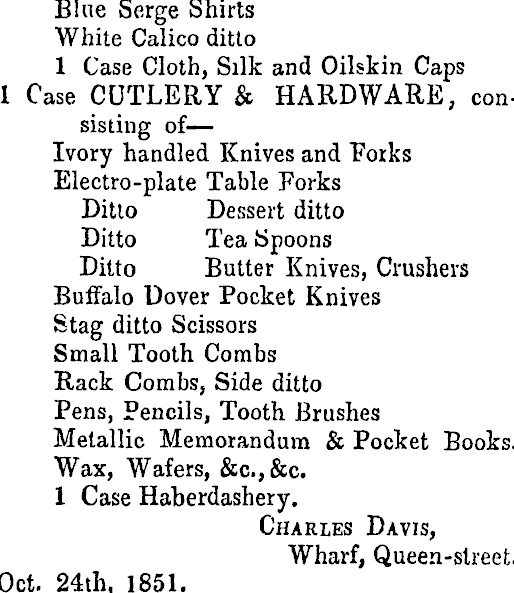 Blue Serge Shirts
White Calico ditto
1 Case Cloth, Silk and Oilskin Caps
1 Case CUTLERY & HARDWARE, consisting of—
Ivory handled Knives and Forks
Electro-plate Table Forks
Ditto Dessert ditto
Ditto Tea Spoons
Ditto Butter Knives, Crushers
Buffalo Dover Pocket Knives
Stag ditto Scissors
Small Tooth Combs
Rack Combs, Side ditto
Pens, Pencils, Tooth Brushes
Metallic Memorandum & Pocket Books.
Wax, Wafers, &c., &c.
1 Case Haberdashery.

CHARLES DAVIS,
Wharf, Queen-street.
Oct. 24th, 1851.